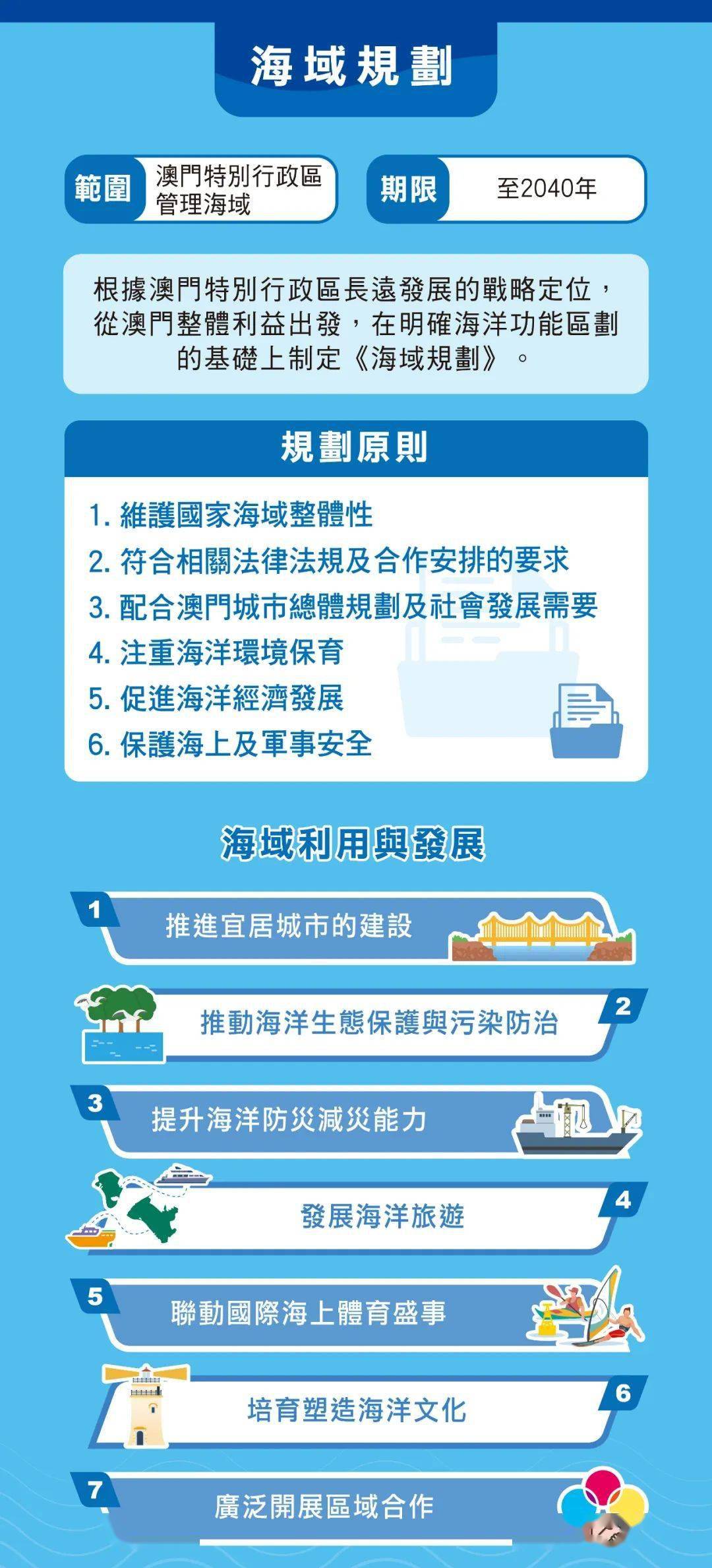 海域規劃

範圍 澳門特別行政區管理海域

期限 至2040年

根據澳門特別行政區長遠發展的戰略定位，從澳門整體利益出發，在明確海洋功能區劃的基礎上制定《海域規劃》。

規劃原則

1. 維護國家海域整體性
2. 符合相關法律法規及合作安排的要求
3. 配合澳門城市總體規劃及社會發展需要
4. 注重海洋環境保育
5. 促進海洋經濟發展
6. 保護海上及軍事安全

海域利用與發展

1 推進宜居城市的建設

2 推動海洋生態保護與污染防治

3 提升海洋防災減災能力

4 發展海洋旅遊

5 聯動國際海上體育盛事

6 培育塑造海洋文化

7 廣泛開展區域合作